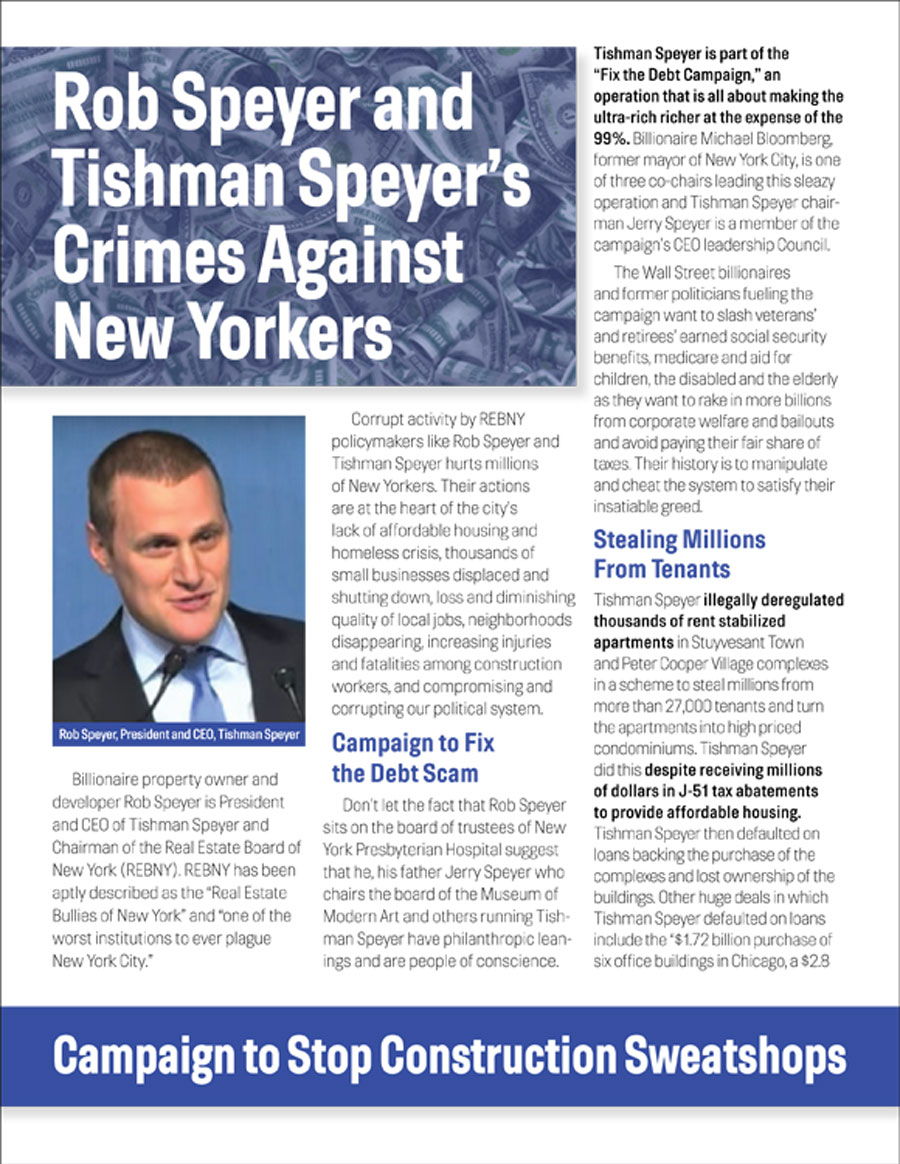 Rob Speyer and Tishman Speyer's Crimes Against New Yorkers

Rob Speyer, President and CEO, Tishman Speyer

Billionaire property owner and developer Rob Speyer is President and CEO of Tishman Speyer and Chairman of the Real Estate Board of New York (REBNY). REBNY has been aptly described as the "Real Estate Bullies of New York" and "one of the worst institutions to ever plague New York City."

Corrupt activity by REBNY policymakers like Rob Speyer and Tishman Speyer hurts millions of New Yorkers. Their actions are at the heart of the city's lack of affordable housing and homeless crisis, thousands of small businesses displaced and shutting down, loss and diminishing quality of local jobs, neighborhoods disappearing, increasing injuries and fatalities among construction workers, and compromising and corrupting our political system.

Campaign to Fix the Debt Scam

Don't let the fact that Rob Speyer sits on the board of trustees of New York Presbyterian Hospital suggest that he, his father Jerry Speyer who chairs the board of the Museum of Modern Art and others running Tishman Speyer have philanthropic leanings and are people of conscience.

Tishman Speyer is part of the "Fix the Debt Campaign," an operation that is all about making the ultra-rich richer at the expense of the 99%. Billionaire Michael Bloomberg, former mayor of New York City, is one of three co-chairs leading this sleazy operation and Tishman Speyer chairman Jerry Speyer is a member of the campaign's CEO leadership Council.

The Wall Street billionaires and former politicians fueling the campaign want to slash veterans' and retirees' earned social security benefits, medicare and aid for children, the disabled and the elderly as they want to rake in more billions from corporate welfare and bailouts and avoid paying their fair share of taxes. Their history is to manipulate and cheat the system to satisfy their insatiable greed.

Stealing Millions From Tenants

Tishman Speyer illegally deregulated thousands of rent stabilized apartments in Stuyvesant Town and Peter Cooper Village complexes in a scheme to steal millions from more than 27,000 tenants and turn the apartments into high priced condominiums. Tishman Speyer did this despite receiving millions of dollars in J-51 tax abatements to provide affordable housing. Tishman Speyer then defaulted on loans backing the purchase of the complexes and lost ownership of the buildings. Other huge deals in which Tishman Speyer defaulted on loans include the "$1.72 billion purchase of six office buildings in Chicago, a $2.8

Campaign to Stop Construction Sweatshops